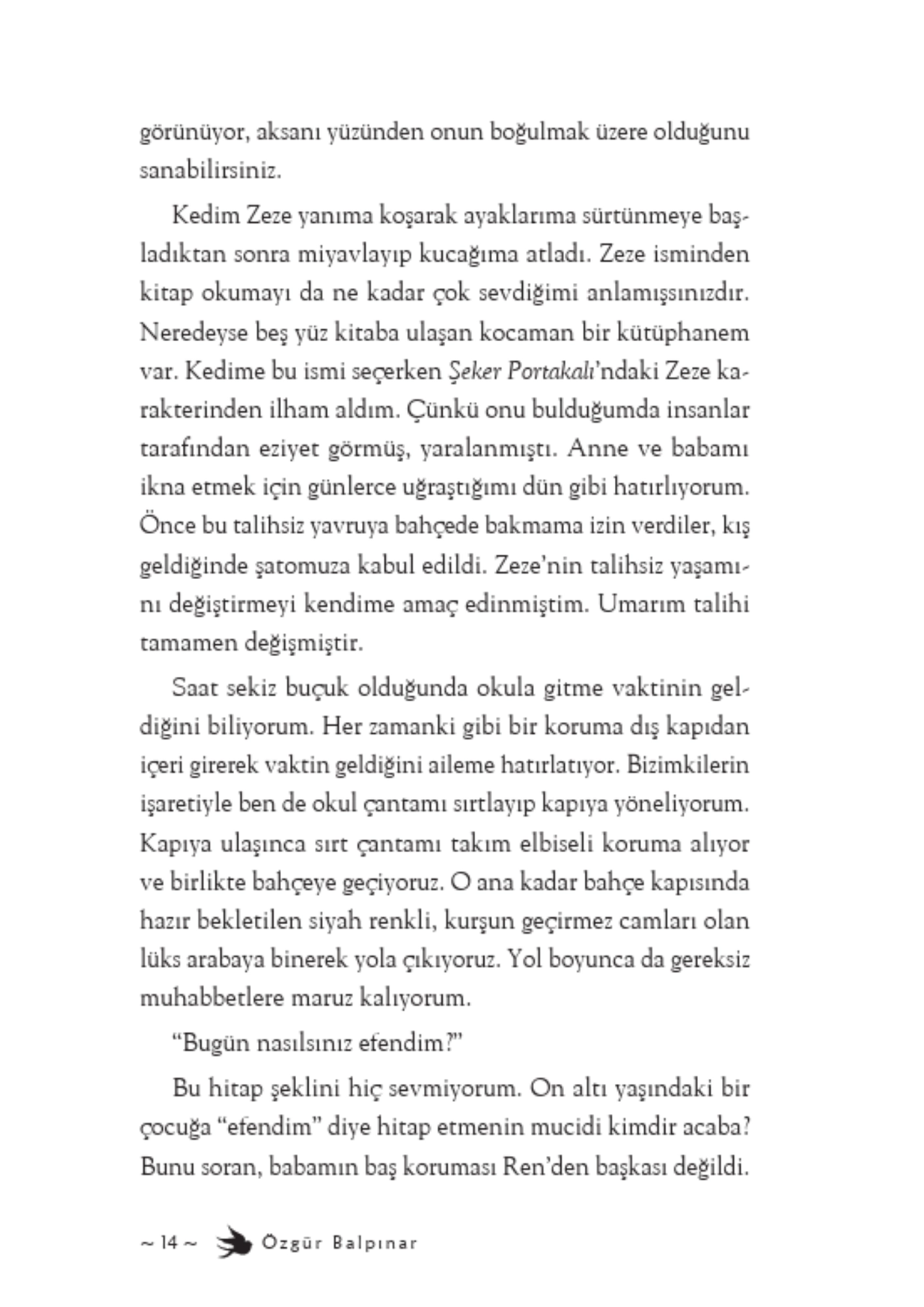 görünüyor, aksanı yüzünden onun boğulmak üzere olduğunu sanabilirsiniz.

Kedim Zeze yanıma koşarak ayaklarıma sürtünmeye başladıktan sonra miyavlayıp kucağıma atladı. Zeze isminden kitap okumayı da ne kadar çok sevdiğimi anlamışsınızdır. Neredeyse beş yüz kitaba ulaşan kocaman bir kütüphanem var. Kedime bu ismi seçerken Şeker Portakalı'ndaki Zeze karakterinden ilham aldım. Çünkü onu bulduğumda insanlar tarafından eziyet görmüş, yaralanmıştı. Anne ve babamı ikna etmek için günlerce uğraştığımı dün gibi hatırlıyorum. Önce bu talihsiz yavruya bahçede bakmama izin verdiler, kış geldiğinde şatomuza kabul edildi. Zeze'nin talihsiz yaşamını değiştirmeyi kendime amaç edinmiştim. Umarım talihi tamamen değişmiştir.

Saat sekiz buçuk olduğunda okula gitme vaktinin geldiğini biliyorum. Her zamanki gibi bir koruma dış kapıdan içeri girerek vaktin geldiğini aileme hatırlatıyor. Bizimkilerin işaretiyle ben de okul çantamı sırtlayıp kapıya yöneliyorum. Kapıya ulaşınca sırt çantamı takım elbiseli koruma alıyor ve birlikte bahçeye geçiyoruz. O ana kadar bahçe kapısında hazır bekletilen siyah renkli, kurşun geçirmez camları olan lüks arabaya binerek yola çıkıyoruz. Yol boyunca da gereksiz muhabbetlere maruz kalıyorum.

"Bugün nasılsınız efendim?"

Bu hitap şeklini hiç sevmiyorum. On altı yaşındaki bir çocuğa "efendim" diye hitap etmenin mucidi kimdir acaba? Bunu soran, babamın baş koruması Ren'den başkası değildi.

~ 14 ~ Özgür Balpınar